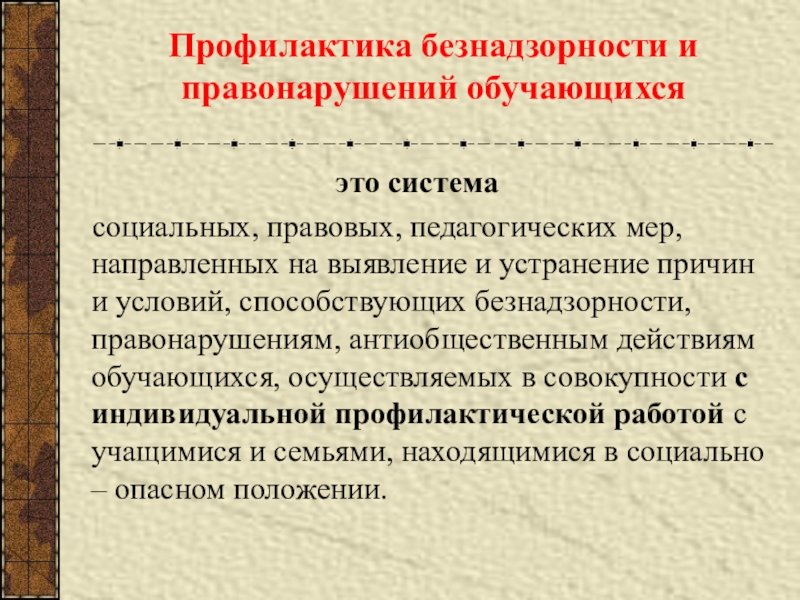 Профилактика безнадзорности и правонарушений обучающихся

это система

социальных, правовых, педагогических мер, направленных на выявление и устранение причин и условий, способствующих безнадзорности, правонарушениям, антиобщественным действиям обучающихся, осуществляемых в совокупности с индивидуальной профилактической работой с учащимися и семьями, находящимися в социально – опасном положении.